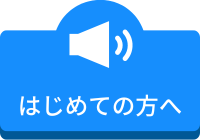 はじめての方へ